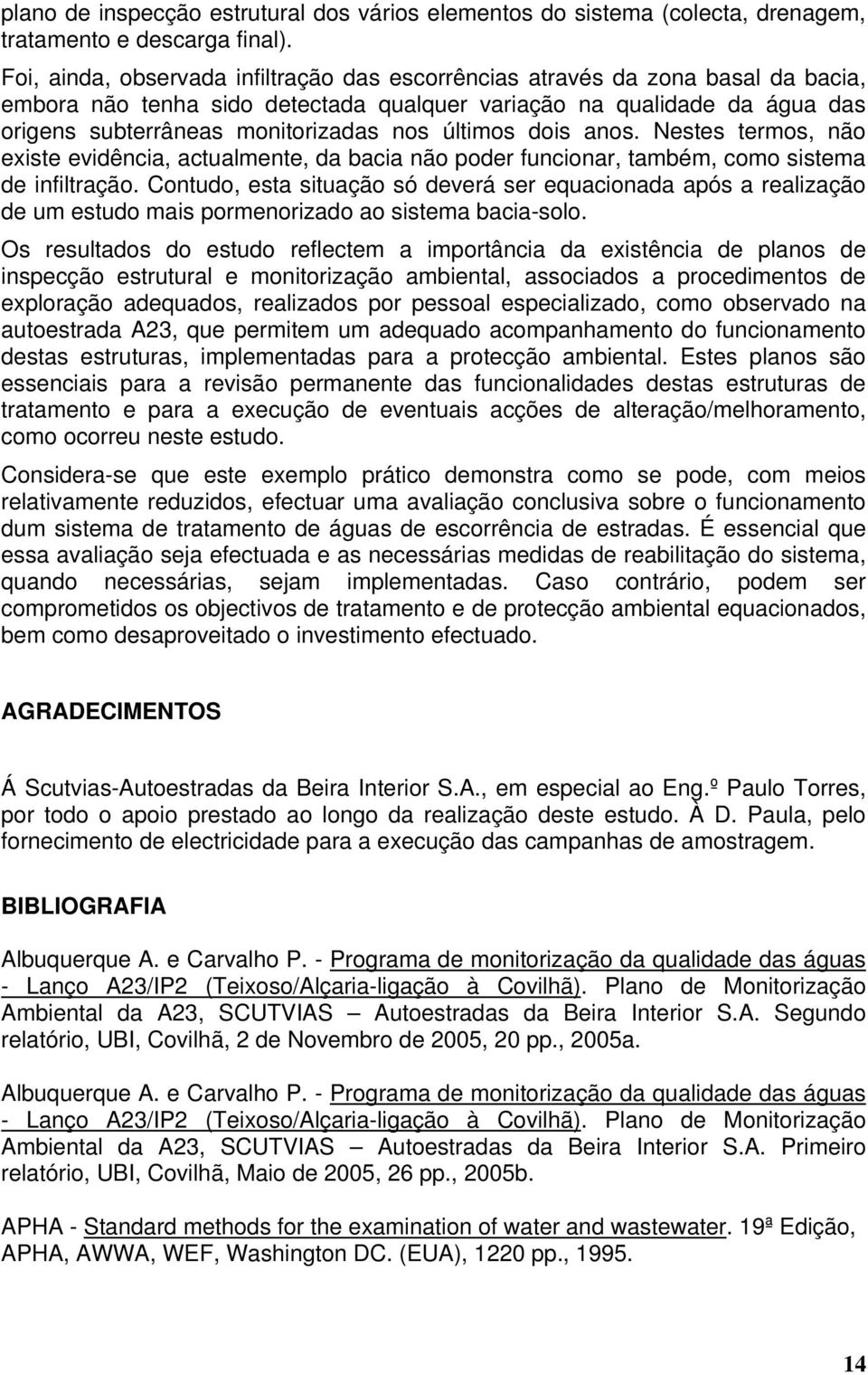 plano de inspecção estrutural dos vários elementos do sistema (colecta, drenagem, tratamento e descarga final).

Foi, ainda, observada infiltração das escorrências através da zona basal da bacia, embora não tenha sido detectada qualquer variação na qualidade da água das origens subterrâneas monitorizadas nos últimos dois anos. Nestes termos, não existe evidência, actualmente, da bacia não poder funcionar, também, como sistema de infiltração. Contudo, esta situação só deverá ser equacionada após a realização de um estudo mais pormenorizado ao sistema bacia-solo.

Os resultados do estudo reflectem a importância da existência de planos de inspecção estrutural e monitorização ambiental, associados a procedimentos de exploração adequados, realizados por pessoal especializado, como observado na autoestrada A23, que permitem um adequado acompanhamento do funcionamento destas estruturas, implementadas para a protecção ambiental. Estes planos são essenciais para a revisão permanente das funcionalidades destas estruturas de tratamento e para a execução de eventuais acções de alteração/melhoramento, como ocorreu neste estudo.

Considera-se que este exemplo prático demonstra como se pode, com meios relativamente reduzidos, efectuar uma avaliação conclusiva sobre o funcionamento dum sistema de tratamento de águas de escorrência de estradas. É essencial que essa avaliação seja efectuada e as necessárias medidas de reabilitação do sistema, quando necessárias, sejam implementadas. Caso contrário, podem ser comprometidos os objectivos de tratamento e de protecção ambiental equacionados, bem como desaproveitado o investimento efectuado.

AGRADECIMENTOS

Á Scutvias-Autoestradas da Beira Interior S.A., em especial ao Eng.º Paulo Torres, por todo o apoio prestado ao longo da realização deste estudo. À D. Paula, pelo fornecimento de electricidade para a execução das campanhas de amostragem.

BIBLIOGRAFIA

Albuquerque A. e Carvalho P. - Programa de monitorização da qualidade das águas - Lanço A23/IP2 (Teixoso/Alçaria-ligação à Covilhã). Plano de Monitorização Ambiental da A23, SCUTVIAS – Autoestradas da Beira Interior S.A. Segundo relatório, UBI, Covilhã, 2 de Novembro de 2005, 20 pp., 2005a.

Albuquerque A. e Carvalho P. - Programa de monitorização da qualidade das águas - Lanço A23/IP2 (Teixoso/Alçaria-ligação à Covilhã). Plano de Monitorização Ambiental da A23, SCUTVIAS – Autoestradas da Beira Interior S.A. Primeiro relatório, UBI, Covilhã, Maio de 2005, 26 pp., 2005b.

APHA - Standard methods for the examination of water and wastewater. 19ª Edição, APHA, AWWA, WEF, Washington DC. (EUA), 1220 pp., 1995.

14